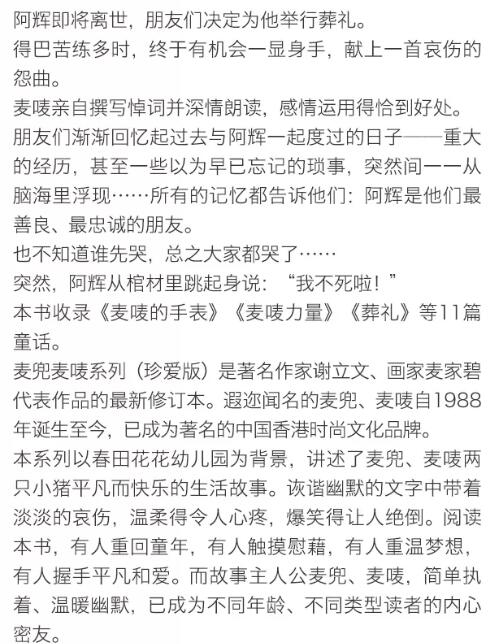 阿辉即将离世，朋友们决定为他举行葬礼。
得巴苦练多时，终于有机会一显身手，献上一首哀伤的怨曲。
麦唛亲自撰写悼词并深情朗读，感情运用得恰到好处。
朋友们渐渐回忆起过去与阿辉一起度过的日子——重大的经历，甚至一些以为早已忘记的琐事，突然间一一从脑海里浮现……所有的记忆都告诉他们：阿辉是他们最善良、最忠诚的朋友。
也不知道谁先哭，总之大家都哭了……
突然，阿辉从棺材里跳起身说：“我不死啦！”
本书收录《麦唛的手表》《麦唛力量》《葬礼》等11篇童话。
麦兜麦唛系列（珍爱版）是著名作家谢立文、画家麦家碧代表作品的最新修订本。遐迩闻名的麦兜、麦唛自1988年诞生至今，已成为著名的中国香港时尚文化品牌。
本系列以春田花花幼儿园为背景，讲述了麦兜、麦唛两只小猪平凡而快乐的生活故事。诙谐幽默的文字中带着淡淡的哀伤，温柔得令人心疼，爆笑得让人绝倒。阅读本书，有人重回童年，有人触摸慰藉，有人重温梦想，有人握手平凡和爱。而故事主人公麦兜、麦唛，简单执着、温暖幽默，已成为不同年龄、不同类型读者的内心密友。